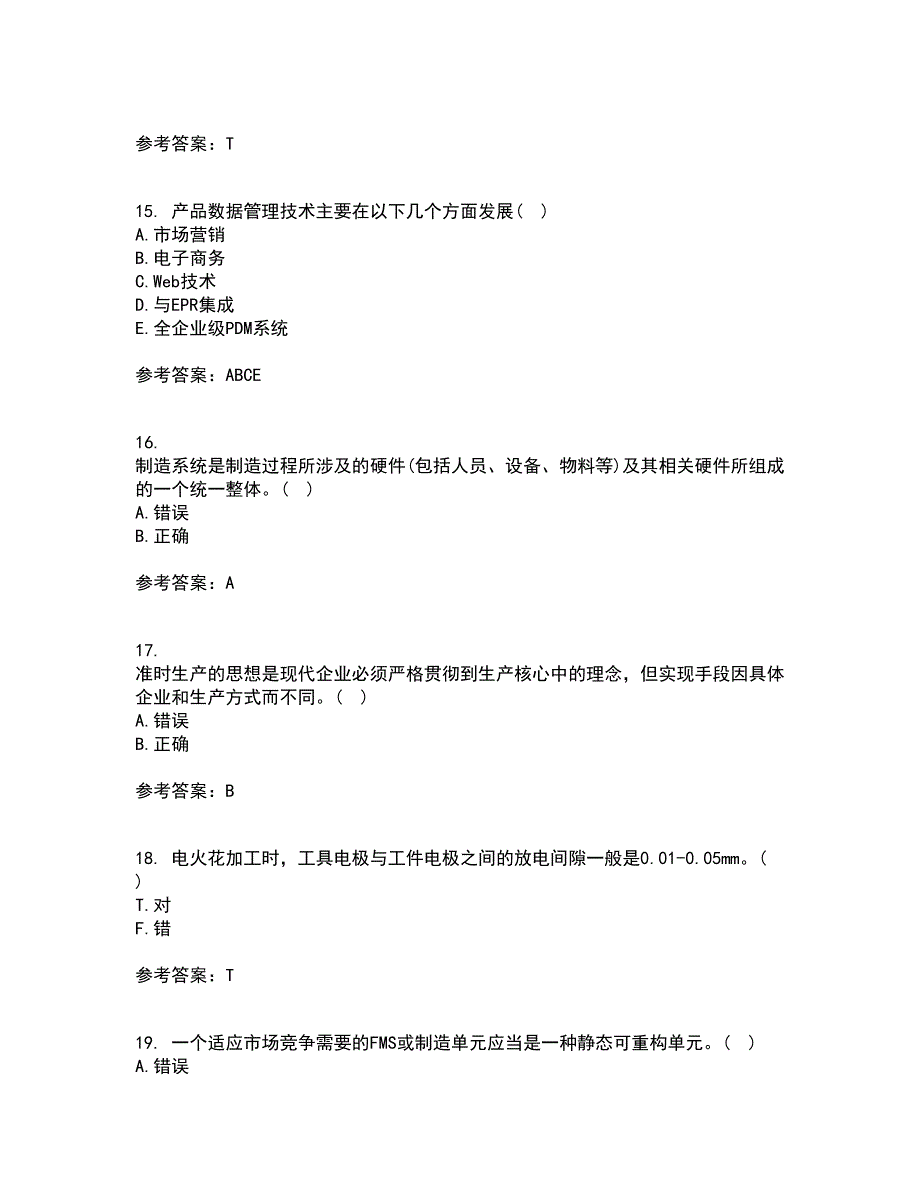 参考答案：T

15. 产品数据管理技术主要在以下几个方面发展（ ）
A.市场营销
B.电子商务
C.Web技术
D.与EPR集成
E.全企业级PDM系统

参考答案：ABCE

16.
制造系统是制造过程所涉及的硬件(包括人员、设备、物料等)及其相关硬件所组成的一个统一整体。（ ）
A.错误
B.正确

参考答案：A

17.
准时生产的思想是现代企业必须严格贯彻到生产核心中的理念，但实现手段因具体企业和生产方式而不同。（ ）
A.错误
B.正确

参考答案：B

18. 电火花加工时，工具电极与工件电极之间的放电间隙一般是0.01-0.05mm。（ ）
T.对
F.错

参考答案：T

19. 一个适应市场竞争需要的FMS或制造单元应当是一种静态可重构单元。（ ）
A.错误